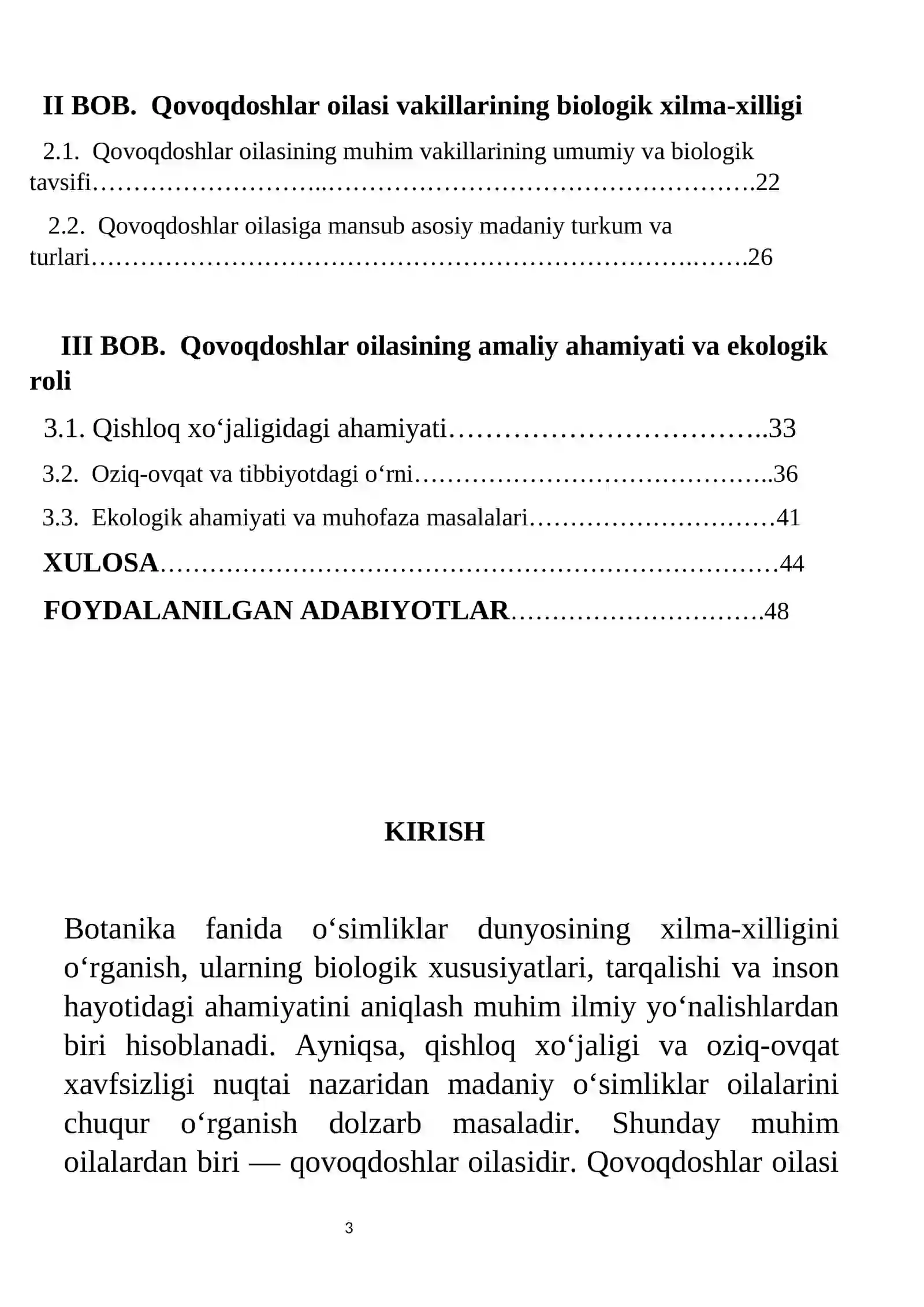 II BOB. Qovoqdoshlar oilasi vakillarining biologik xilma-xilligi

2.1. Qovoqdoshlar oilasining muhim vakillarining umumiy va biologik tavsifi 22

2.2. Qovoqdoshlar oilasiga mansub asosiy madaniy turkum va turlari 26

III BOB. Qovoqdoshlar oilasining amaliy ahamiyati va ekologik roli

3.1. Qishloq xo‘jaligidagi ahamiyati 33

3.2. Oziq-ovqat va tibbiyotdagi o‘rni 36

3.3. Ekologik ahamiyati va muhofaza masalalari 41

XULOSA 44

FOYDALANILGAN ADABIYOTLAR 48

KIRISH

Botanika fanida o‘simliklar dunyosining xilma-xilligini o‘rganish, ularning biologik xususiyatlari, tarqalishi va inson hayotidagi ahamiyatini aniqlash muhim ilmiy yo‘nalishlardan biri hisoblanadi. Ayniqsa, qishloq xo‘jaligi va oziq-ovqat xavfsizligi nuqtai nazaridan madaniy o‘simliklar oilalarini chuqur o‘rganish dolzarb masaladir. Shunday muhim oilalardan biri — qovoqdoshlar oilasidir. Qovoqdoshlar oilasi

3